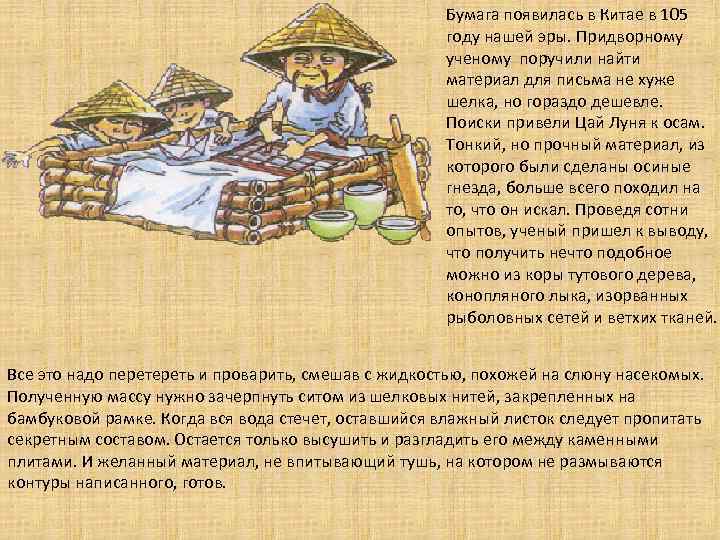 Бумага появилась в Китае в 105 году нашей эры. Придворному ученому поручили найти материал для письма не хуже шелка, но гораздо дешевле. Поиски привели Цай Луня к осам. Тонкий, но прочный материал, из которого были сделаны осиные гнезда, больше всего походил на то, что он искал. Проведя сотни опытов, ученый пришел к выводу, что получить нечто подобное можно из коры тутового дерева, конопляного лыка, изорванных рыболовных сетей и ветхих тканей.

Все это надо перетереть и проварить, смешав с жидкостью, похожей на слюну насекомых. Полученную массу нужно зачерпнуть ситом из шелковых нитей, закрепленных на бамбуковой рамке. Когда вся вода стечет, оставшийся влажный листок следует пропитать секретным составом. Остается только высушить и разгладить его между каменными плитами. И желанный материал, не впитывающий тушь, на котором не размываются контуры написанного, готов.